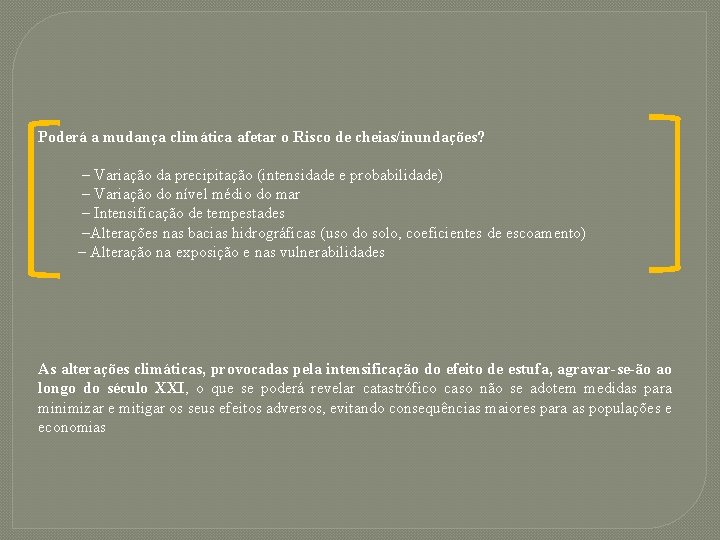 Poderá a mudança climática afetar o Risco de cheias/inundações?

– Variação da precipitação (intensidade e probabilidade)
– Variação do nível médio do mar
– Intensificação de tempestades
–Alterações nas bacias hidrográficas (uso do solo, coeficientes de escoamento)
– Alteração na exposição e nas vulnerabilidades

As alterações climáticas, provocadas pela intensificação do efeito de estufa, agravar-se-ão ao longo do século XXI, o que se poderá revelar catastrófico caso não se adotem medidas para minimizar e mitigar os seus efeitos adversos, evitando consequências maiores para as populações e economias